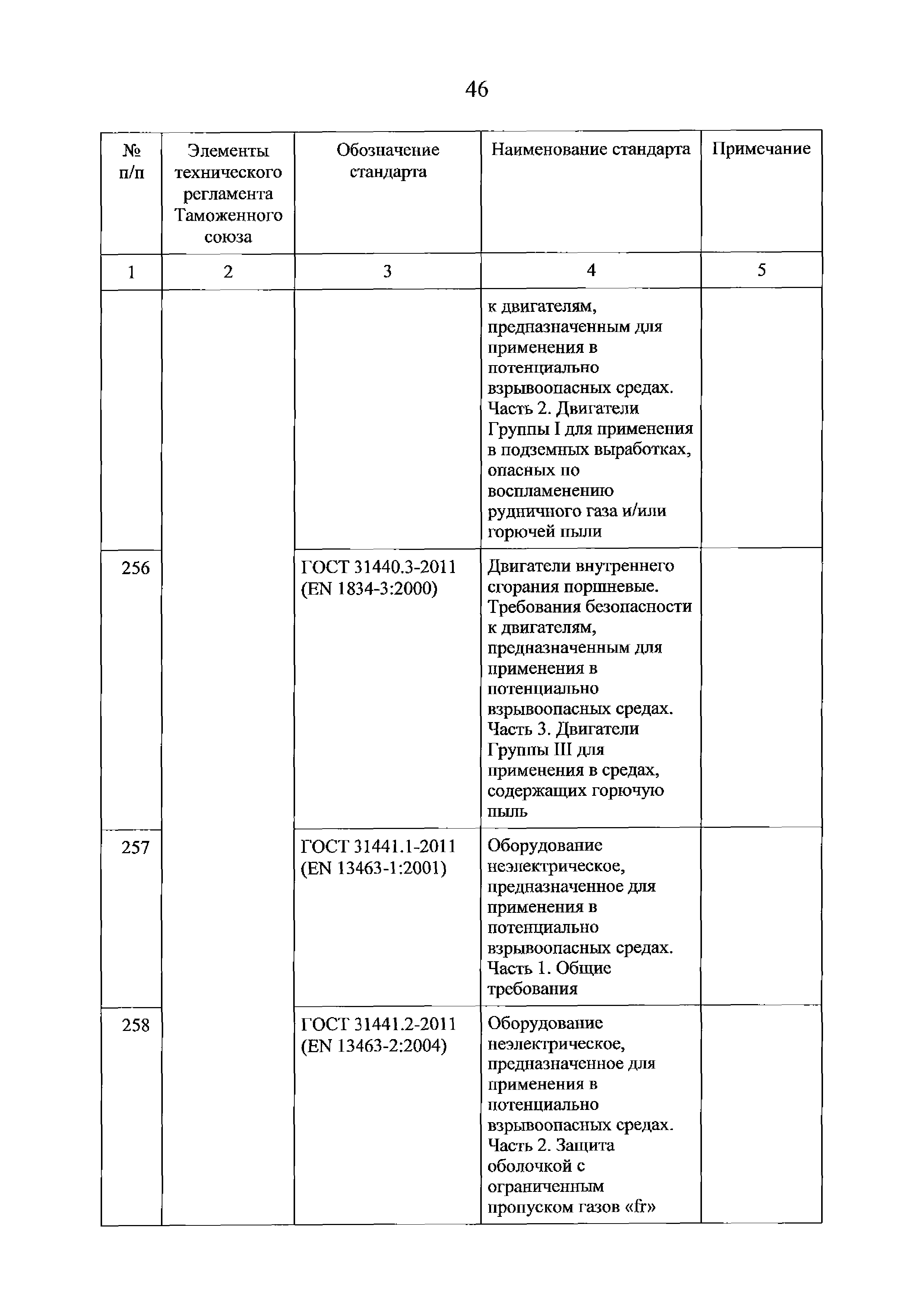 46

| № п/п | Элементы технического регламента Таможенного союза | Обозначение стандарта | Наименование стандарта | Примечание |
|---|---|---|---|---|
| 1 | 2 | 3 | 4 | 5 |
| | | | к двигателям, предназначенным для применения в потенциально взрывоопасных средах. Часть 2. Двигатели Группы I для применения в подземных выработках, опасных по воспламенению рудничного газа и/или горючей пыли | |
| 256 | | ГОСТ 31440.3-2011 (EN 1834-3:2000) | Двигатели внутреннего сгорания поршневые. Требования безопасности к двигателям, предназначенным для применения в потенциально взрывоопасных средах. Часть 3. Двигатели Группы III для применения в средах, содержащих горючую пыль | |
| 257 | | ГОСТ 31441.1-2011 (EN 13463-1:2001) | Оборудование неэлектрическое, предназначенное для применения в потенциально взрывоопасных средах. Часть 1. Общие требования | |
| 258 | | ГОСТ 31441.2-2011 (EN 13463-2:2004) | Оборудование неэлектрическое, предназначенное для применения в потенциально взрывоопасных средах. Часть 2. Защита оболочкой с ограниченным пропуском газов «fr» | |